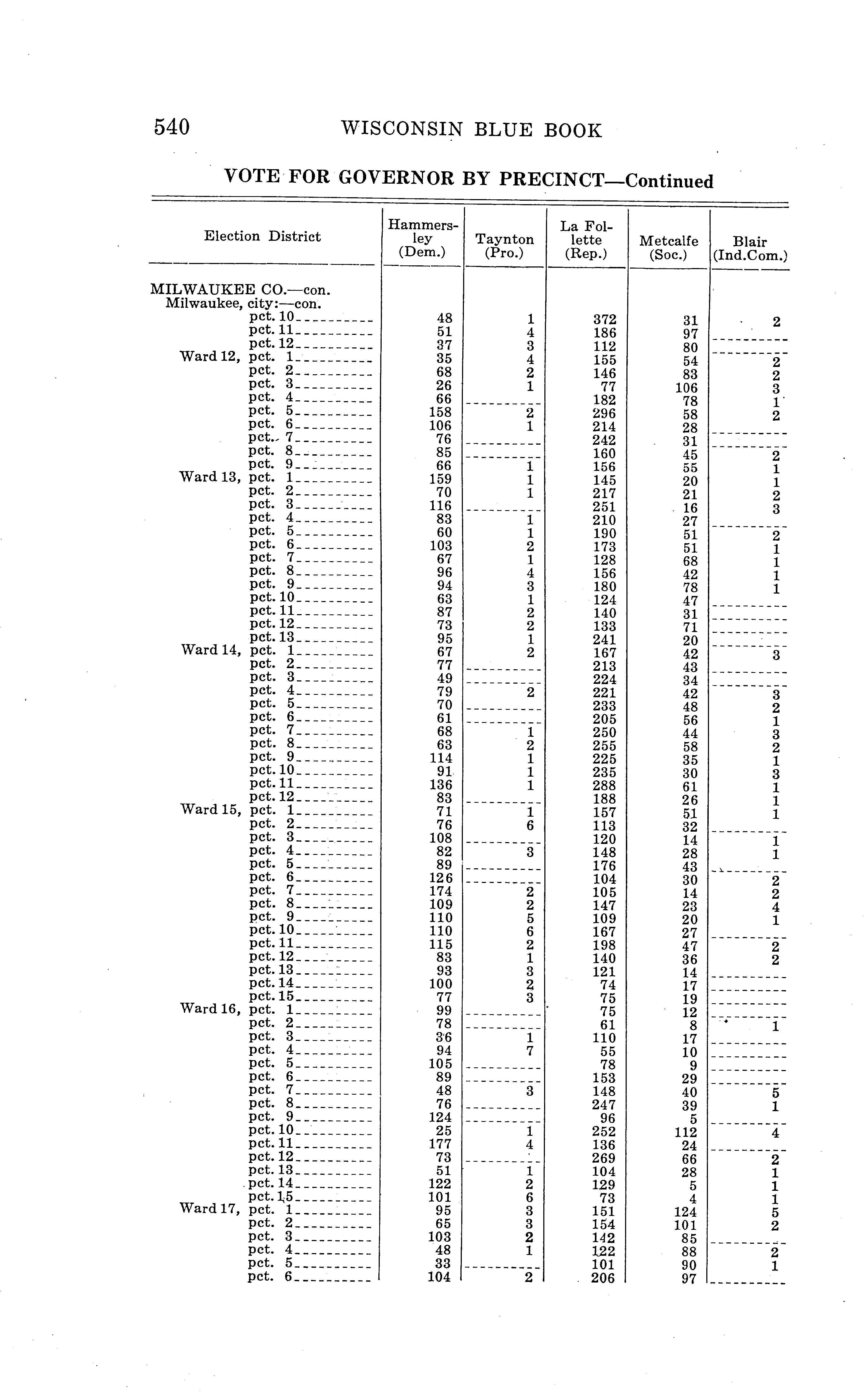 540 WISCONSIN BLUE BOOK

VOTE FOR GOVERNOR BY PRECINCT—Continued

| Election District | Hammersley (Dem.) | Taynton (Pro.) | La Follette (Rep.) | Metcalfe (Soc.) | Blair (Ind.Com.) |
|---|---|---|---|---|---|
| MILWAUKEE CO.—con. | | | | | |
| Milwaukee, city:—con. | | | | | |
| pct. 10 | 48 | 1 | 372 | 31 | 2 |
| pct. 11 | 51 | 4 | 186 | 97 | |
| pct. 12 | 37 | 3 | 112 | 80 | |
| Ward 12, pct. 1 | 35 | 4 | 155 | 54 | 2 |
| pct. 2 | 68 | 2 | 146 | 83 | 2 |
| pct. 3 | 26 | 1 | 77 | 106 | 3 |
| pct. 4 | 66 | | 182 | 78 | 1 |
| pct. 5 | 158 | 2 | 296 | 58 | 2 |
| pct. 6 | 106 | 1 | 214 | 28 | |
| pct. 7 | 76 | | 242 | 31 | |
| pct. 8 | 85 | | 160 | 45 | 2 |
| pct. 9 | 66 | 1 | 156 | 55 | 1 |
| Ward 13, pct. 1 | 159 | 1 | 145 | 20 | 1 |
| pct. 2 | 70 | 1 | 217 | 21 | 2 |
| pct. 3 | 116 | | 251 | 16 | 3 |
| pct. 4 | 83 | 1 | 210 | 27 | |
| pct. 5 | 60 | 1 | 190 | 51 | 2 |
| pct. 6 | 103 | 2 | 173 | 51 | 1 |
| pct. 7 | 67 | 1 | 128 | 68 | 1 |
| pct. 8 | 96 | 4 | 156 | 42 | 1 |
| pct. 9 | 94 | 3 | 180 | 78 | 1 |
| pct. 10 | 63 | 1 | 124 | 47 | |
| pct. 11 | 87 | 2 | 140 | 31 | |
| pct. 12 | 73 | 2 | 133 | 71 | |
| pct. 13 | 95 | 1 | 241 | 20 | |
| Ward 14, pct. 1 | 67 | 2 | 167 | 42 | 3 |
| pct. 2 | 77 | | 213 | 43 | |
| pct. 3 | 49 | | 224 | 34 | |
| pct. 4 | 79 | 2 | 221 | 42 | 3 |
| pct. 5 | 70 | | 233 | 48 | 2 |
| pct. 6 | 61 | | 205 | 56 | 1 |
| pct. 7 | 68 | 1 | 250 | 44 | 3 |
| pct. 8 | 63 | 2 | 255 | 58 | 2 |
| pct. 9 | 114 | 1 | 225 | 35 | 1 |
| pct. 10 | 91 | 1 | 235 | 30 | 3 |
| pct. 11 | 136 | 1 | 288 | 61 | 1 |
| pct. 12 | 83 | | 188 | 26 | 1 |
| Ward 15, pct. 1 | 71 | 1 | 157 | 51 | 1 |
| pct. 2 | 76 | 6 | 113 | 32 | |
| pct. 3 | 108 | | 120 | 14 | 1 |
| pct. 4 | 82 | 3 | 148 | 28 | 1 |
| pct. 5 | 89 | | 176 | 43 | |
| pct. 6 | 126 | | 104 | 30 | 2 |
| pct. 7 | 174 | 2 | 105 | 14 | 2 |
| pct. 8 | 109 | 2 | 147 | 23 | 4 |
| pct. 9 | 110 | 5 | 109 | 20 | 1 |
| pct. 10 | 110 | 6 | 167 | 27 | |
| pct. 11 | 115 | 2 | 198 | 47 | 2 |
| pct. 12 | 83 | 1 | 140 | 36 | 2 |
| pct. 13 | 93 | 3 | 121 | 14 | |
| pct. 14 | 100 | 2 | 74 | 17 | |
| pct. 15 | 77 | 3 | 75 | 19 | |
| Ward 16, pct. 1 | 99 | | 75 | 12 | |
| pct. 2 | 78 | | 61 | 8 | 1 |
| pct. 3 | 36 | 1 | 110 | 17 | |
| pct. 4 | 94 | 7 | 55 | 10 | |
| pct. 5 | 105 | | 78 | 9 | |
| pct. 6 | 89 | | 153 | 29 | |
| pct. 7 | 48 | 3 | 148 | 40 | 5 |
| pct. 8 | 76 | | 247 | 39 | 1 |
| pct. 9 | 124 | | 96 | 5 | |
| pct. 10 | 25 | 1 | 252 | 112 | 4 |
| pct. 11 | 177 | 4 | 136 | 24 | |
| pct. 12 | 73 | | 269 | 66 | 2 |
| pct. 13 | 51 | 1 | 104 | 28 | 1 |
| pct. 14 | 122 | 2 | 129 | 5 | 1 |
| pct. 15 | 101 | 6 | 73 | 4 | 1 |
| Ward 17, pct. 1 | 95 | 3 | 151 | 124 | 5 |
| pct. 2 | 65 | 3 | 154 | 101 | 2 |
| pct. 3 | 103 | 2 | 142 | 85 | |
| pct. 4 | 48 | 1 | 122 | 88 | 2 |
| pct. 5 | 33 | | 101 | 90 | 1 |
| pct. 6 | 104 | 2 | 206 | 97 | |